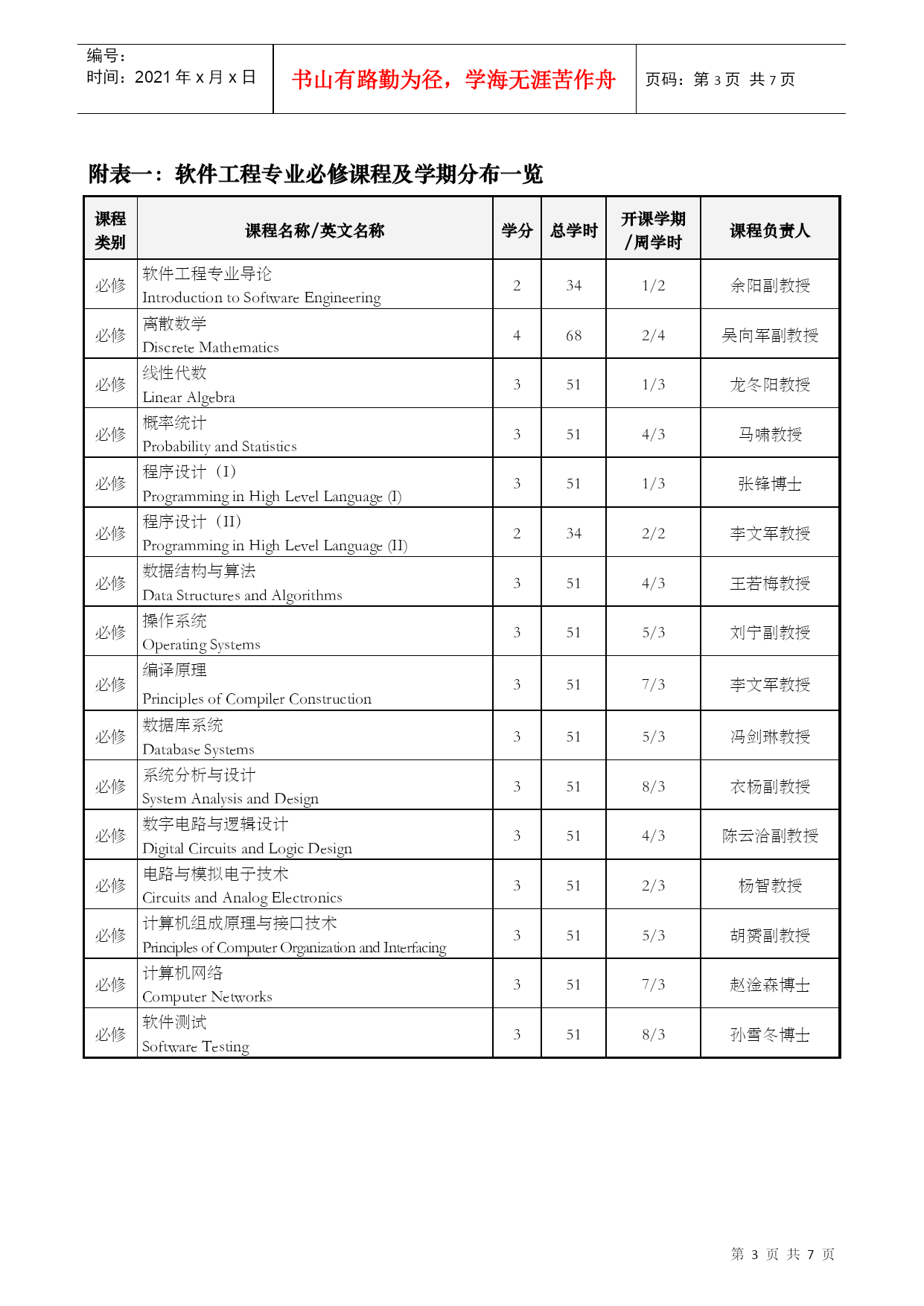 编号：
时间：2021 年 x 月 x 日

书山有路勤为径，学海无涯苦作舟

页码：第 3 页 共 7 页

附表一：软件工程专业必修课程及学期分布一览

| 课程类别 | 课程名称/英文名称 | 学分 | 总学时 | 开课学期/周学时 | 课程负责人 |
|---|---|---|---|---|---|
| 必修 | 软件工程专业导论 Introduction to Software Engineering | 2 | 34 | 1/2 | 余阳副教授 |
| 必修 | 离散数学 Discrete Mathematics | 4 | 68 | 2/4 | 吴向军副教授 |
| 必修 | 线性代数 Linear Algebra | 3 | 51 | 1/3 | 龙冬阳教授 |
| 必修 | 概率统计 Probability and Statistics | 3 | 51 | 4/3 | 马啸教授 |
| 必修 | 程序设计（I） Programming in High Level Language (I) | 3 | 51 | 1/3 | 张锋博士 |
| 必修 | 程序设计（II） Programming in High Level Language (II) | 2 | 34 | 2/2 | 李文军教授 |
| 必修 | 数据结构与算法 Data Structures and Algorithms | 3 | 51 | 4/3 | 王若梅教授 |
| 必修 | 操作系统 Operating Systems | 3 | 51 | 5/3 | 刘宁副教授 |
| 必修 | 编译原理 Principles of Compiler Construction | 3 | 51 | 7/3 | 李文军教授 |
| 必修 | 数据库系统 Database Systems | 3 | 51 | 5/3 | 冯剑琳教授 |
| 必修 | 系统分析与设计 System Analysis and Design | 3 | 51 | 8/3 | 衣杨副教授 |
| 必修 | 数字电路与逻辑设计 Digital Circuits and Logic Design | 3 | 51 | 4/3 | 陈云洽副教授 |
| 必修 | 电路与模拟电子技术 Circuits and Analog Electronics | 3 | 51 | 2/3 | 杨智教授 |
| 必修 | 计算机组成原理与接口技术 Principles of Computer Organization and Interfacing | 3 | 51 | 5/3 | 胡赟副教授 |
| 必修 | 计算机网络 Computer Networks | 3 | 51 | 7/3 | 赵淦森博士 |
| 必修 | 软件测试 Software Testing | 3 | 51 | 8/3 | 孙雪冬博士 |

第 3 页 共 7 页